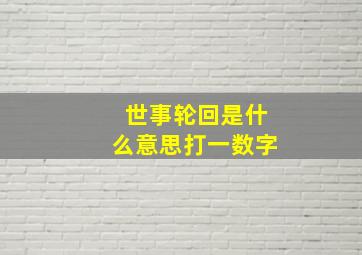 世事轮回是什么意思打一数字